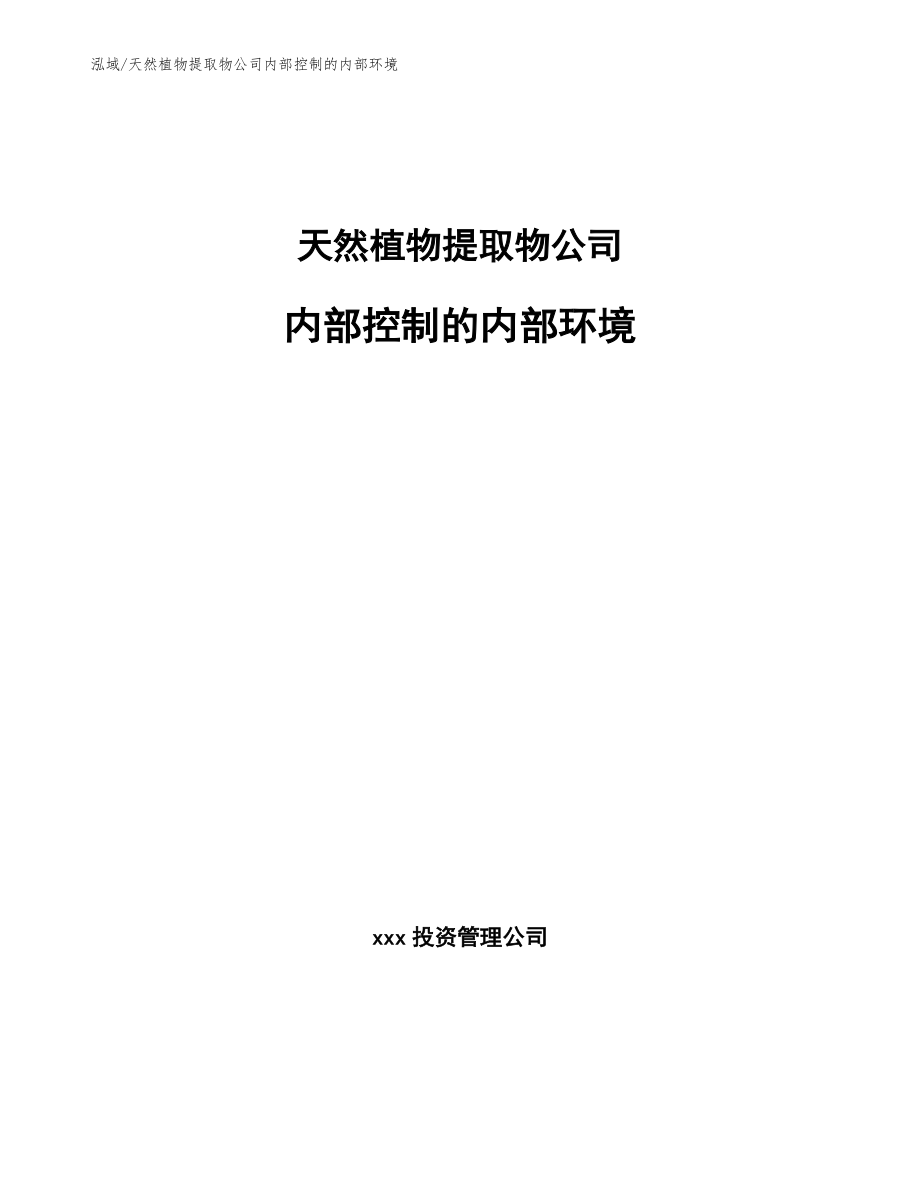 泓域/天然植物提取物公司内部控制的内部环境

天然植物提取物公司

内部控制的内部环境

xxx 投资管理公司